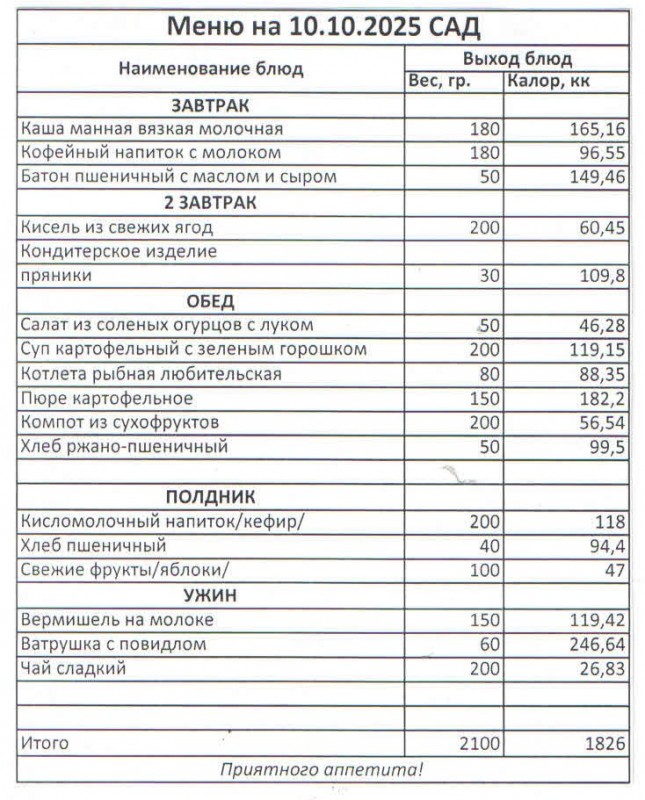 Меню на 10.10.2025 САД

| Наименование блюд | Выход блюд | |
|---|---|---|
| | Вес, гр. | Калор, кк |
| ЗАВТРАК | | |
| Каша манная вязкая молочная | 180 | 165,16 |
| Кофейный напиток с молоком | 180 | 96,55 |
| Батон пшеничный с маслом и сыром | 50 | 149,46 |
| 2 ЗАВТРАК | | |
| Кисель из свежих ягод | 200 | 60,45 |
| Кондитерское изделие | | |
| пряники | 30 | 109,8 |
| ОБЕД | | |
| Салат из соленых огурцов с луком | 50 | 46,28 |
| Суп картофельный с зеленым горошком | 200 | 119,15 |
| Котлета рыбная любительская | 80 | 88,35 |
| Пюре картофельное | 150 | 182,2 |
| Компот из сухофруктов | 200 | 56,54 |
| Хлеб ржано-пшеничный | 50 | 99,5 |
| | | |
| ПОЛДНИК | | |
| Кисломолочный напиток/кефир/ | 200 | 118 |
| Хлеб пшеничный | 40 | 94,4 |
| Свежие фрукты/яблоки/ | 100 | 47 |
| УЖИН | | |
| Вермишель на молоке | 150 | 119,42 |
| Ватрушка с повидлом | 60 | 246,64 |
| Чай сладкий | 200 | 26,83 |
| | | |
| | | |
| Итого | 2100 | 1826 |

Приятного аппетита!